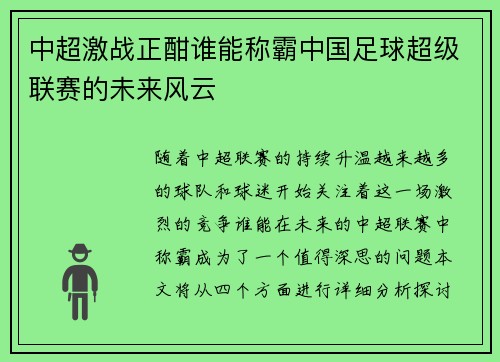 中超激战正酣谁能称霸中国足球超级联赛的未来风云

随着中超联赛的持续升温越来越多的球队和球迷开始关注着这一场激烈的竞争谁能在未来的中超联赛中称霸成为了一个值得深思的问题本文将从四个方面进行详细分析探讨